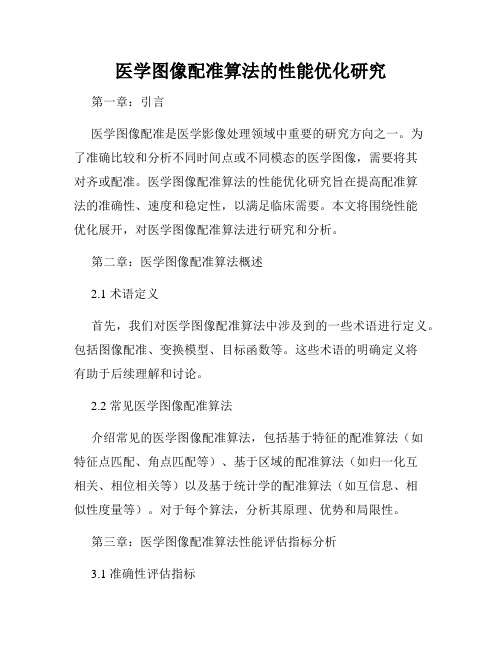 医学图像配准算法的性能优化研究

第一章：引言

医学图像配准是医学影像处理领域中重要的研究方向之一。为了准确比较和分析不同时间点或不同模态的医学图像，需要将其对齐或配准。医学图像配准算法的性能优化研究旨在提高配准算法的准确性、速度和稳定性，以满足临床需要。本文将围绕性能优化展开，对医学图像配准算法进行研究和分析。

第二章：医学图像配准算法概述

2.1 术语定义

首先，我们对医学图像配准算法中涉及到的一些术语进行定义。包括图像配准、变换模型、目标函数等。这些术语的明确定义将有助于后续理解和讨论。

2.2 常见医学图像配准算法

介绍常见的医学图像配准算法，包括基于特征的配准算法（如特征点匹配、角点匹配等）、基于区域的配准算法（如归一化互相关、相位相关等）以及基于统计学的配准算法（如互信息、相似性度量等）。对于每个算法，分析其原理、优势和局限性。

第三章：医学图像配准算法性能评估指标分析

3.1 准确性评估指标